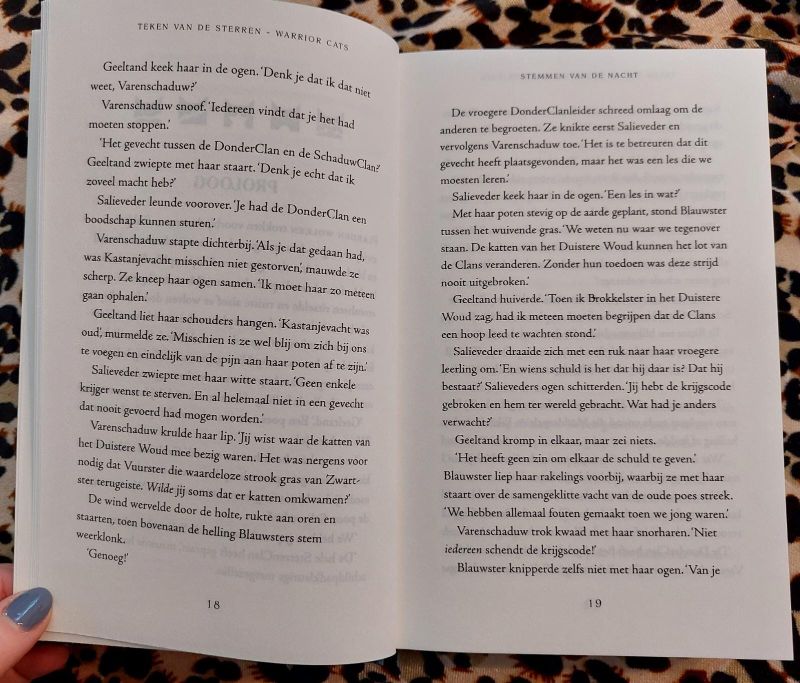 TEKEN VAN DE STERREN - WARRIOR CATS

Geeltand keek haar in de ogen. 'Denk je dat ik dat niet weet, Varenschaduw?'

Varenschaduw snoof. 'Iedereen vindt dat je het had moeten stoppen.'

'Het gevecht tussen de DonderClan en de SchaduwClan?' Geeltand zwiepte met haar staart. 'Denk je echt dat ik zoveel macht heb?'

Salieveder leunde voorover. 'Je had de DonderClan een boodschap kunnen sturen.'

Varenschaduw stapte dichterbij. 'Als je dat gedaan had, was Kastanjevacht misschien niet gestorven,' mauwde ze scherp. Ze kneep haar ogen samen. 'Ik moet haar zo meteen gaan ophalen.'

Geeltand liet haar schouders hangen. 'Kastanjevacht was oud,' murmelde ze. 'Misschien is ze wel blij om zich bij ons te voegen en eindelijk van de pijn aan haar poten af te zijn.'

Salieveder zwiepte met haar witte staart. 'Geen enkele krijger wenst te sterven. En al helemaal niet in een gevecht dat nooit gevoerd had mogen worden.'

Varenschaduw krulde haar lip. 'Jij wist waar de katten van het Duistere Woud mee bezig waren. Het was nergens voor nodig dat Vuurster die waardeloze strook gras van Zwartster terugeiste. Wilde jij soms dat er katten omkwamen?'

De wind wervelde door de holte, rukte aan oren en staarten, toen bovenaan de helling Blauwsters stem weerklonk.

'Genoeg!'

18

STEMMEN VAN DE NACHT

De vroegere DonderClanleider schreed omlaag om de anderen te begroeten. Ze knikte eerst Salieveder en vervolgens Varenschaduw toe. 'Het is te betreuren dat dit gevecht heeft plaatsgevonden, maar het was een les die we moesten leren.'

Salieveder keek haar in de ogen. 'Een les in wat?'

Met haar poten stevig op de aarde geplant, stond Blauwster tussen het wuivende gras. 'We weten nu waar we tegenover staan. De katten van het Duistere Woud kunnen het lot van de Clans veranderen. Zonder hun toedoen was deze strijd nooit uitgebroken.'

Geeltand huiverde. 'Toen ik Brokkelster in het Duistere Woud zag, had ik meteen moeten begrijpen dat de Clans een hoop leed te wachten stond.'

Salieveder draaide zich met een ruk naar haar vroegere leerling om. 'En wiens schuld is het dat hij daar is? Dat hij bestaat?' Salieveders ogen schitterden. 'Jij hebt de krijgscode gebroken en hem ter wereld gebracht. Wat had je anders verwacht?'

Geeltand kromp in elkaar, maar zei niets.

'Het heeft geen zin om elkaar de schuld te geven.' Blauwster liep haar rakelings voorbij, waarbij ze met haar staart over de samengeklitte vacht van de oude poes streek. 'We hebben allemaal fouten gemaakt toen we jong waren.'

Varenschaduw trok kwaad met haar snorharen. 'Niet iedereen schendt de krijgscode!'

Blauwster knipperde zelfs niet met haar ogen. 'Van je

19